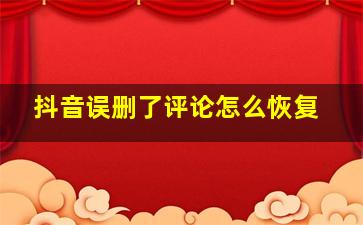 抖音误删了评论怎么恢复